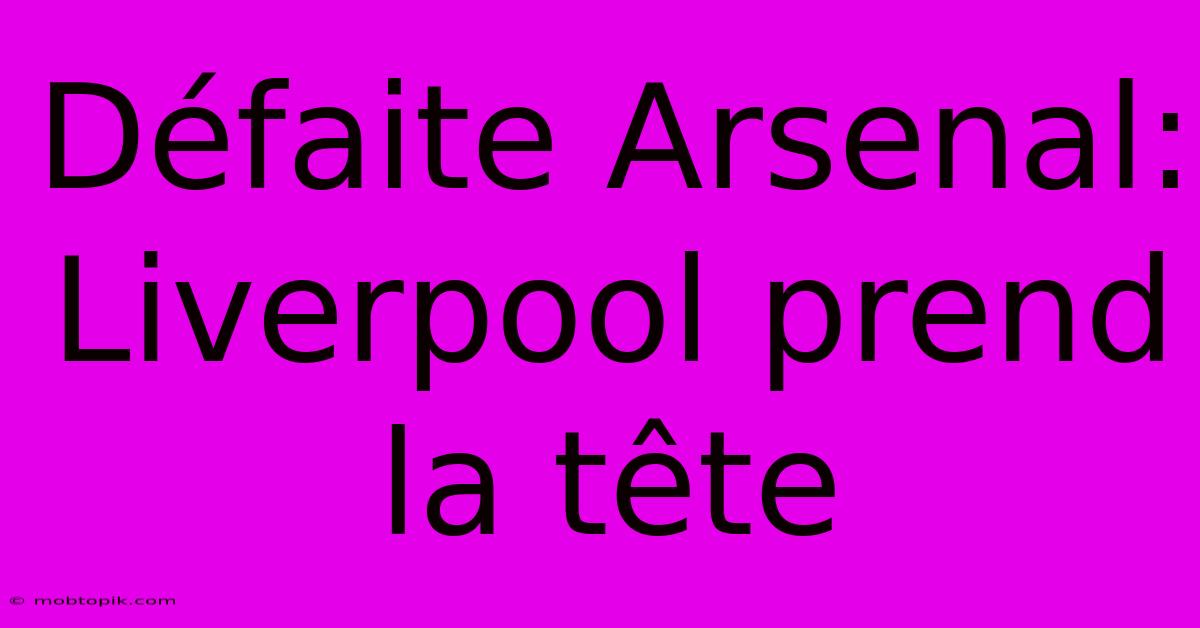 Défaite Arsenal: Liverpool prend la tête

© mobtopik.com